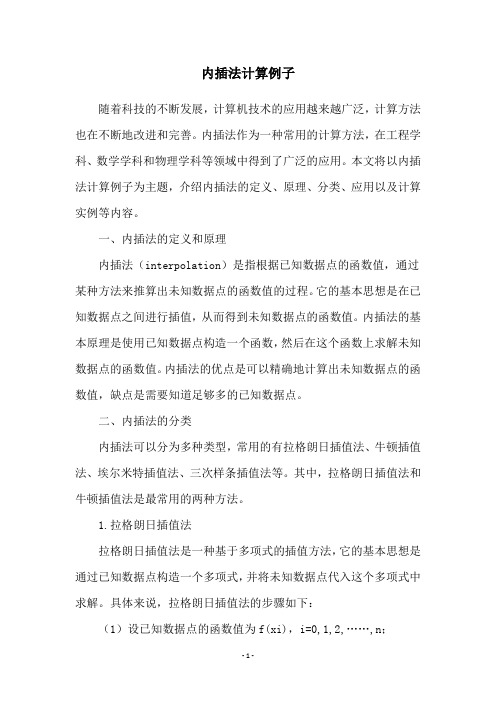 内插法计算例子

随着科技的不断发展，计算机技术的应用越来越广泛，计算方法也在不断地改进和完善。内插法作为一种常用的计算方法，在工程学科、数学学科和物理学科等领域中得到了广泛的应用。本文将以内插法计算例子为主题，介绍内插法的定义、原理、分类、应用以及计算实例等内容。

一、内插法的定义和原理

内插法（interpolation）是指根据已知数据点的函数值，通过某种方法来推算出未知数据点的函数值的过程。它的基本思想是在已知数据点之间进行插值，从而得到未知数据点的函数值。内插法的基本原理是使用已知数据点构造一个函数，然后在这个函数上求解未知数据点的函数值。内插法的优点是可以精确地计算出未知数据点的函数值，缺点是需要知道足够多的已知数据点。

二、内插法的分类

内插法可以分为多种类型，常用的有拉格朗日插值法、牛顿插值法、埃尔米特插值法、三次样条插值法等。其中，拉格朗日插值法和牛顿插值法是最常用的两种方法。

1.拉格朗日插值法

拉格朗日插值法是一种基于多项式的插值方法，它的基本思想是通过已知数据点构造一个多项式，并将未知数据点代入这个多项式中求解。具体来说，拉格朗日插值法的步骤如下：

（1）设已知数据点的函数值为f(xi)，i=0,1,2,……,n;

-1-